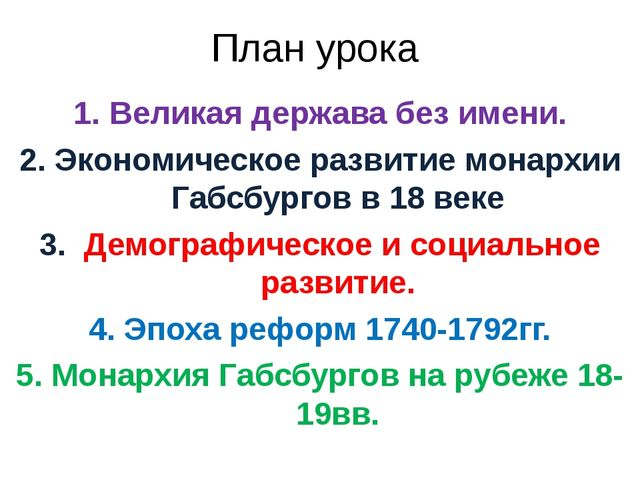 План урока

1. Великая держава без имени.

2. Экономическое развитие монархии Габсбургов в 18 веке

3. Демографическое и социальное развитие.

4. Эпоха реформ 1740-1792гг.

5. Монархия Габсбургов на рубеже 18-19вв.